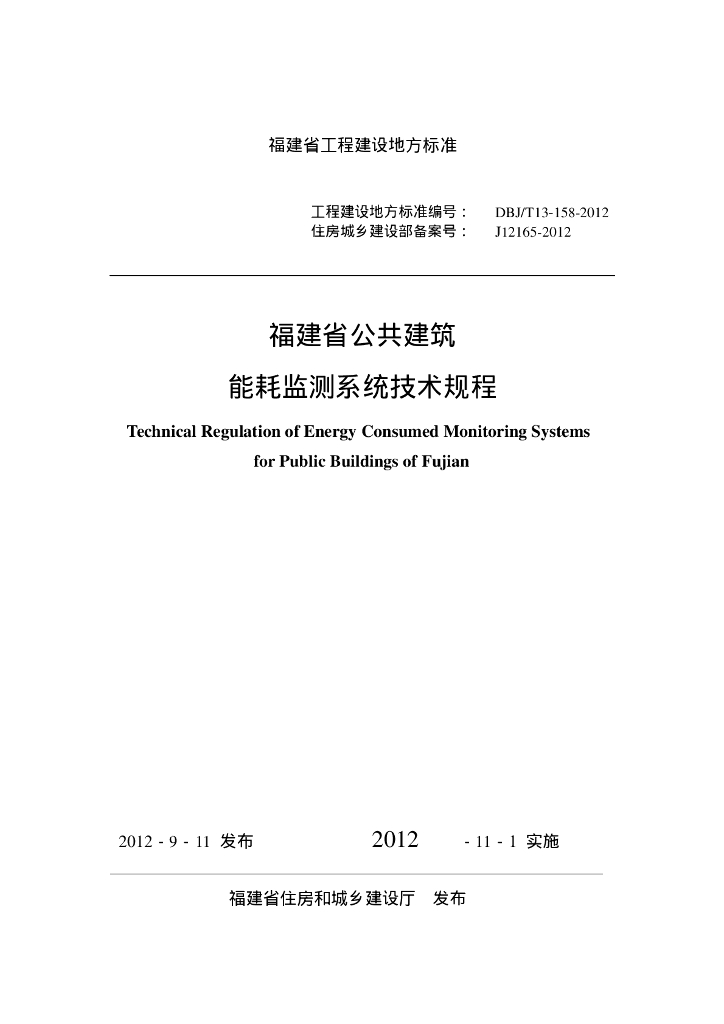 福建省工程建设地方标准

工程建设地方标准编号： DBJ/T13-158-2012
住房城乡建设部备案号： J12165-2012

福建省公共建筑
能耗监测系统技术规程

Technical Regulation of Energy Consumed Monitoring Systems for Public Buildings of Fujian

2012 - 9 - 11 发布 2012 - 11 - 1 实施

福建省住房和城乡建设厅 发布